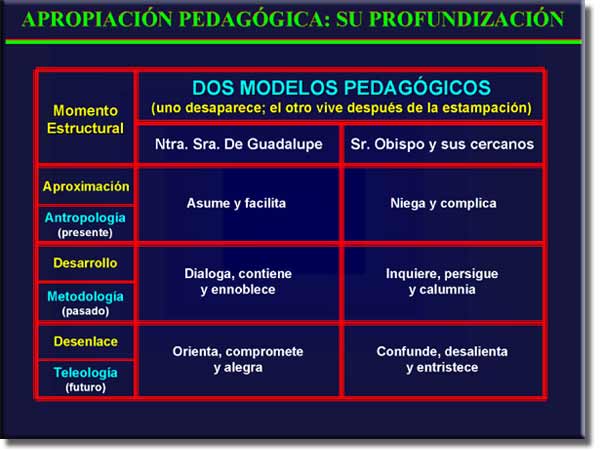 APROPIACIÓN PEDAGÓGICA: SU PROFUNDIZACIÓN

| Momento Estructural | DOS MODELOS PEDAGÓGICOS (uno desaparece; el otro vive después de la estampación) | |
|---|---|---|
| | Ntra. Sra. De Guadalupe | Sr. Obispo y sus cercanos |
| Aproximación / Antropología (presente) | Asume y facilita | Niega y complica |
| Desarrollo / Metodología (pasado) | Dialoga, contiene y ennoblece | Inquiere, persigue y calumnia |
| Desenlace / Teleología (futuro) | Orienta, compromete y alegra | Confunde, desalienta y entristece |